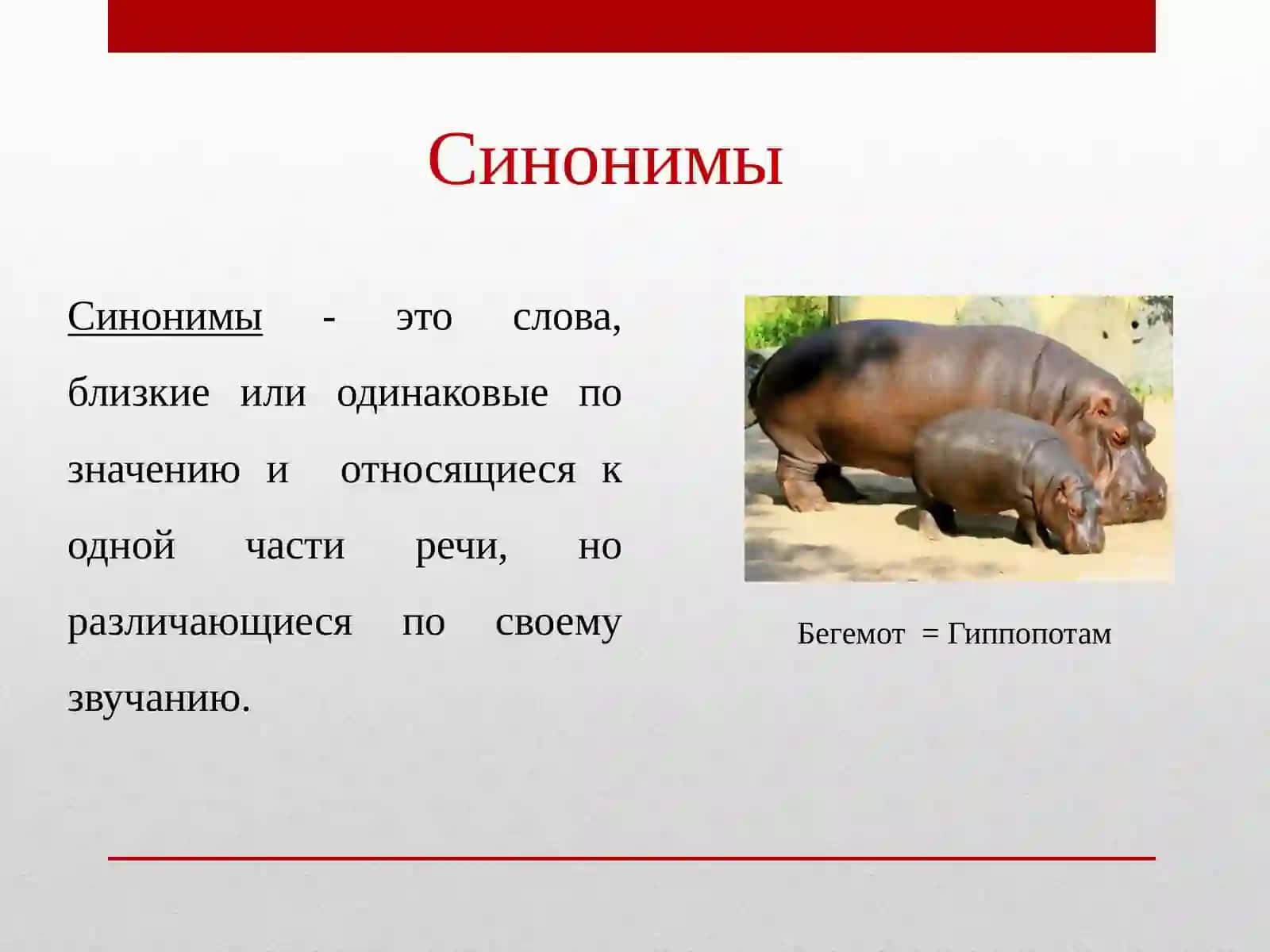 Синонимы

Синонимы - это слова, близкие или одинаковые по значению и относящиеся к одной части речи, но различающиеся по своему звучанию.

Бегемот = Гиппопотам